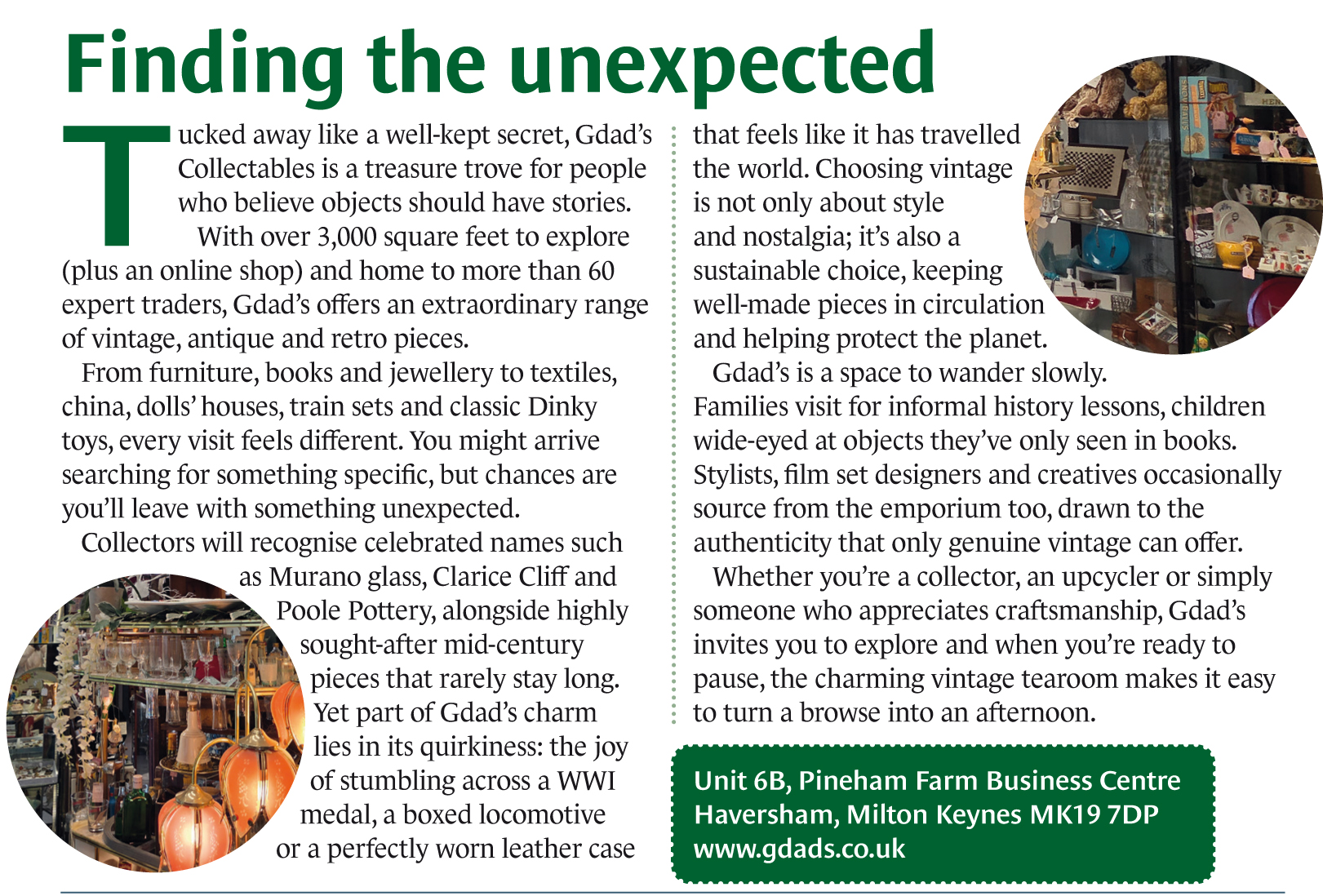 Finding the unexpected

Tucked away like a well-kept secret, Gdad's Collectables is a treasure trove for people who believe objects should have stories.

With over 3,000 square feet to explore (plus an online shop) and home to more than 60 expert traders, Gdad's offers an extraordinary range of vintage, antique and retro pieces.

From furniture, books and jewellery to textiles, china, dolls' houses, train sets and classic Dinky toys, every visit feels different. You might arrive searching for something specific, but chances are you'll leave with something unexpected.

Collectors will recognise celebrated names such as Murano glass, Clarice Cliff and Poole Pottery, alongside highly sought-after mid-century pieces that rarely stay long. Yet part of Gdad's charm lies in its quirkiness: the joy of stumbling across a WWI medal, a boxed locomotive or a perfectly worn leather case that feels like it has travelled the world. Choosing vintage is not only about style and nostalgia; it's also a sustainable choice, keeping well-made pieces in circulation and helping protect the planet.

Gdad's is a space to wander slowly. Families visit for informal history lessons, children wide-eyed at objects they've only seen in books. Stylists, film set designers and creatives occasionally source from the emporium too, drawn to the authenticity that only genuine vintage can offer.

Whether you're a collector, an upcycler or simply someone who appreciates craftsmanship, Gdad's invites you to explore and when you're ready to pause, the charming vintage tearoom makes it easy to turn a browse into an afternoon.

Unit 6B, Pineham Farm Business Centre
Haversham, Milton Keynes MK19 7DP
www.gdads.co.uk